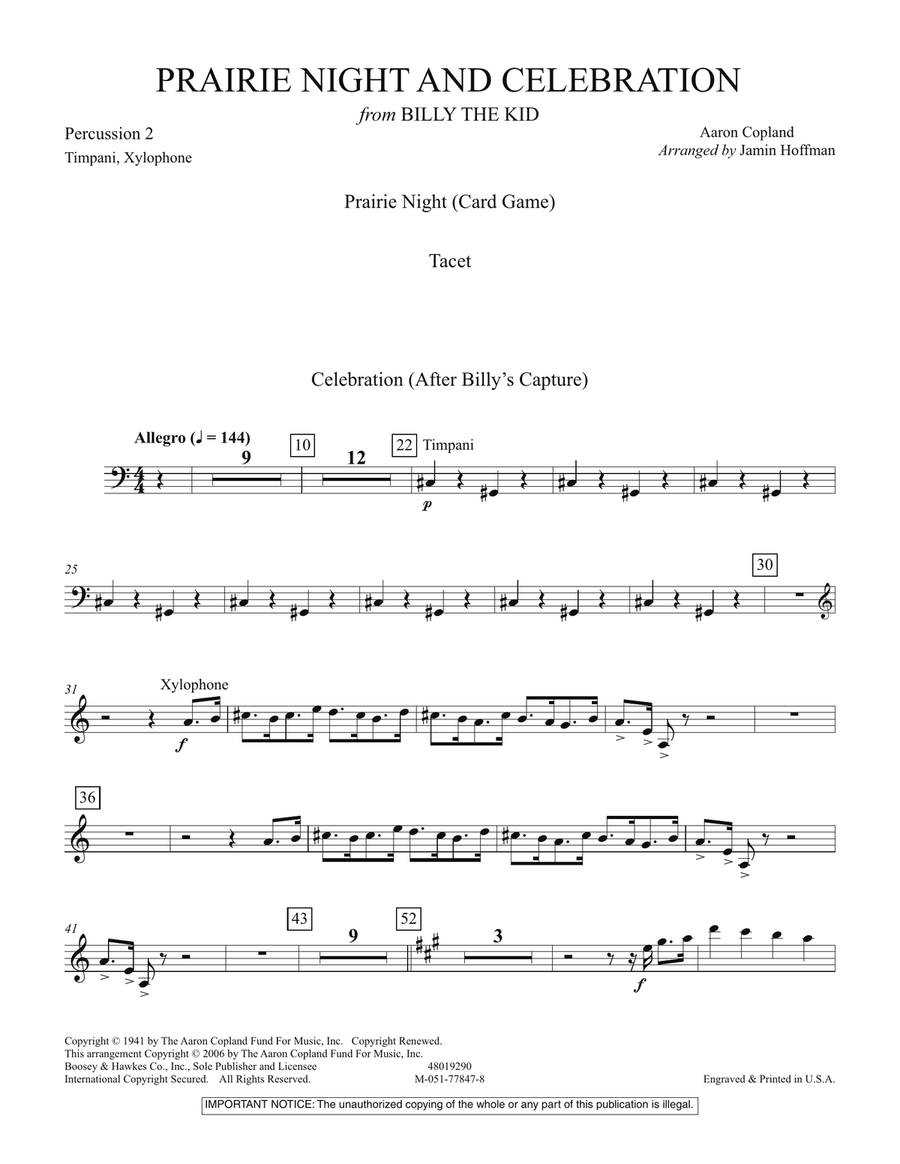 PRAIRIE NIGHT AND CELEBRATION
from BILLY THE KID

Percussion 2
Timpani, Xylophone

Aaron Copland
Arranged by Jamin Hoffman

Prairie Night (Card Game)

Tacet

Celebration (After Billy's Capture)

Allegro (♩ = 144)

9

10

12

22

Timpani

p

25

30

31

Xylophone

f

36

41

43

9

52

3

f

Copyright © 1941 by The Aaron Copland Fund For Music, Inc. Copyright Renewed.
This arrangement Copyright © 2006 by The Aaron Copland Fund For Music, Inc.
Boosey & Hawkes Co., Inc., Sole Publisher and Licensee
International Copyright Secured. All Rights Reserved.

48019290
M-051-77847-8

Engraved & Printed in U.S.A.

IMPORTANT NOTICE: The unauthorized copying of the whole or any part of this publication is illegal.